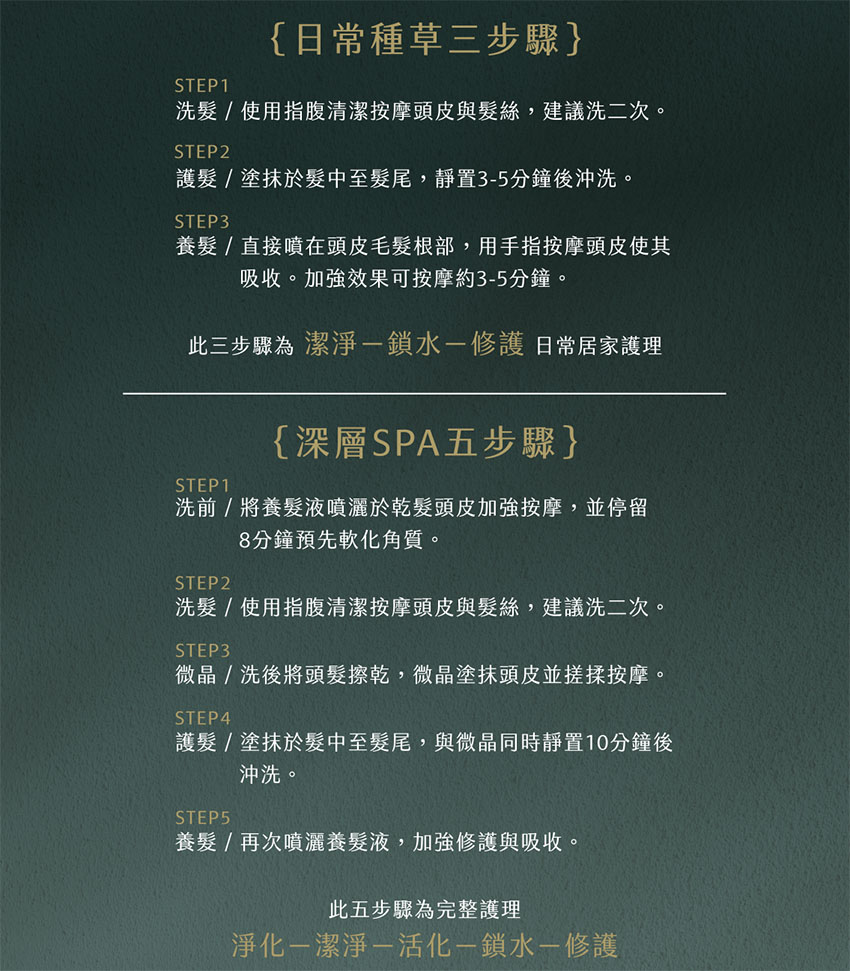 {日常種草三步驟}

STEP1
洗髮 / 使用指腹清潔按摩頭皮與髮絲，建議洗二次。

STEP2
護髮 / 塗抹於髮中至髮尾，靜置3-5分鐘後沖洗。

STEP3
養髮 / 直接噴在頭皮毛髮根部，用手指按摩頭皮使其吸收。加強效果可按摩約3-5分鐘。

此三步驟為 潔淨－鎖水－修護 日常居家護理

{深層SPA五步驟}

STEP1
洗前 / 將養髮液噴灑於乾髮頭皮加強按摩，並停留8分鐘預先軟化角質。

STEP2
洗髮 / 使用指腹清潔按摩頭皮與髮絲，建議洗二次。

STEP3
微晶 / 洗後將頭髮擦乾，微晶塗抹頭皮並搓揉按摩。

STEP4
護髮 / 塗抹於髮中至髮尾，與微晶同時靜置10分鐘後沖洗。

STEP5
養髮 / 再次噴灑養髮液，加強修護與吸收。

此五步驟為完整護理
淨化－潔淨－活化－鎖水－修護